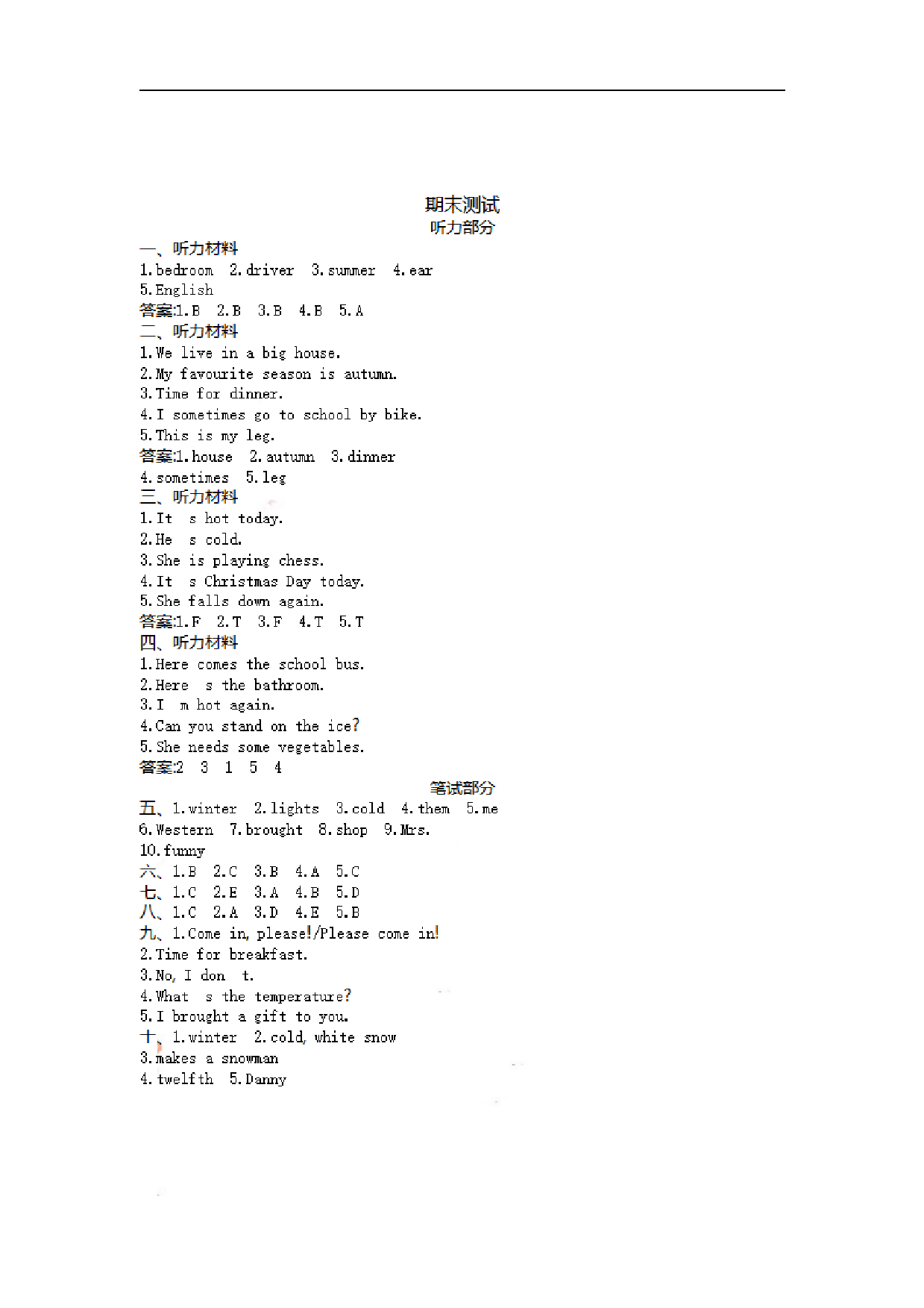 期末测试
听力部分

一、听力材料
1.bedroom 2.driver 3.summer 4.ear
5.English
答案:1.B 2.B 3.B 4.B 5.A

二、听力材料
1.We live in a big house.
2.My favourite season is autumn.
3.Time for dinner.
4.I sometimes go to school by bike.
5.This is my leg.
答案:1.house 2.autumn 3.dinner
4.sometimes 5.leg

三、听力材料
1.It s hot today.
2.He s cold.
3.She is playing chess.
4.It s Christmas Day today.
5.She falls down again.
答案:1.F 2.T 3.F 4.T 5.T

四、听力材料
1.Here comes the school bus.
2.Here s the bathroom.
3.I m hot again.
4.Can you stand on the ice?
5.She needs some vegetables.
答案:2 3 1 5 4

笔试部分

五、1.winter 2.lights 3.cold 4.them 5.me
6.Western 7.brought 8.shop 9.Mrs.
10.funny

六、1.B 2.C 3.B 4.A 5.C

七、1.C 2.E 3.A 4.B 5.D

八、1.C 2.A 3.D 4.E 5.B

九、1.Come in, please!/Please come in!
2.Time for breakfast.
3.No, I don t.
4.What s the temperature?
5.I brought a gift to you.

十、1.winter 2.cold, white snow
3.makes a snowman
4.twelfth 5.Danny